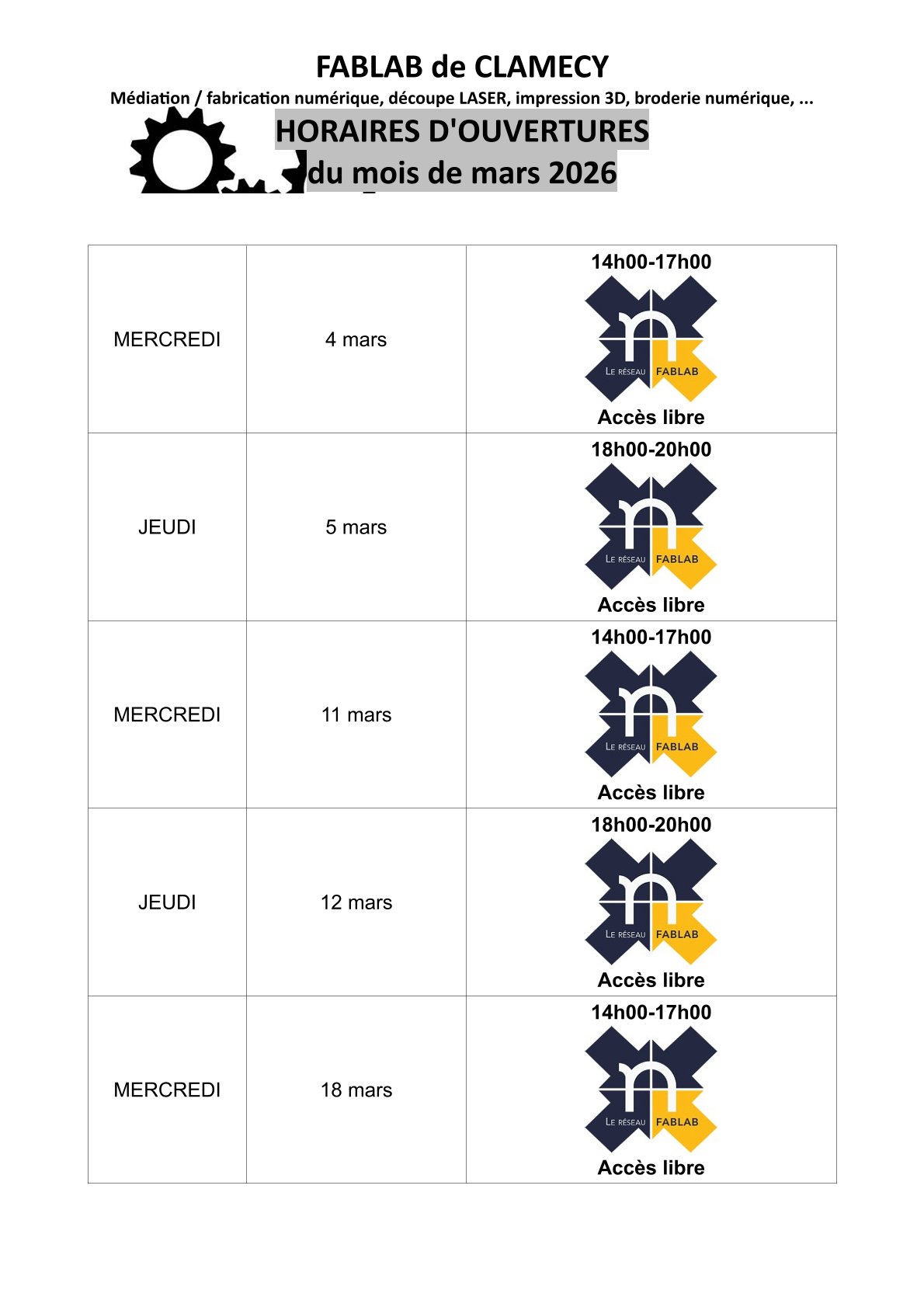 FABLAB de CLAMECY

Médiation / fabrication numérique, découpe LASER, impression 3D, broderie numérique, ...

HORAIRES D'OUVERTURES
du mois de mars 2026

| | | |
|---|---|---|
| MERCREDI | 4 mars | 14h00-17h00 LE RÉSEAU FABLAB Accès libre |
| JEUDI | 5 mars | 18h00-20h00 LE RÉSEAU FABLAB Accès libre |
| MERCREDI | 11 mars | 14h00-17h00 LE RÉSEAU FABLAB Accès libre |
| JEUDI | 12 mars | 18h00-20h00 LE RÉSEAU FABLAB Accès libre |
| MERCREDI | 18 mars | 14h00-17h00 LE RÉSEAU FABLAB Accès libre |